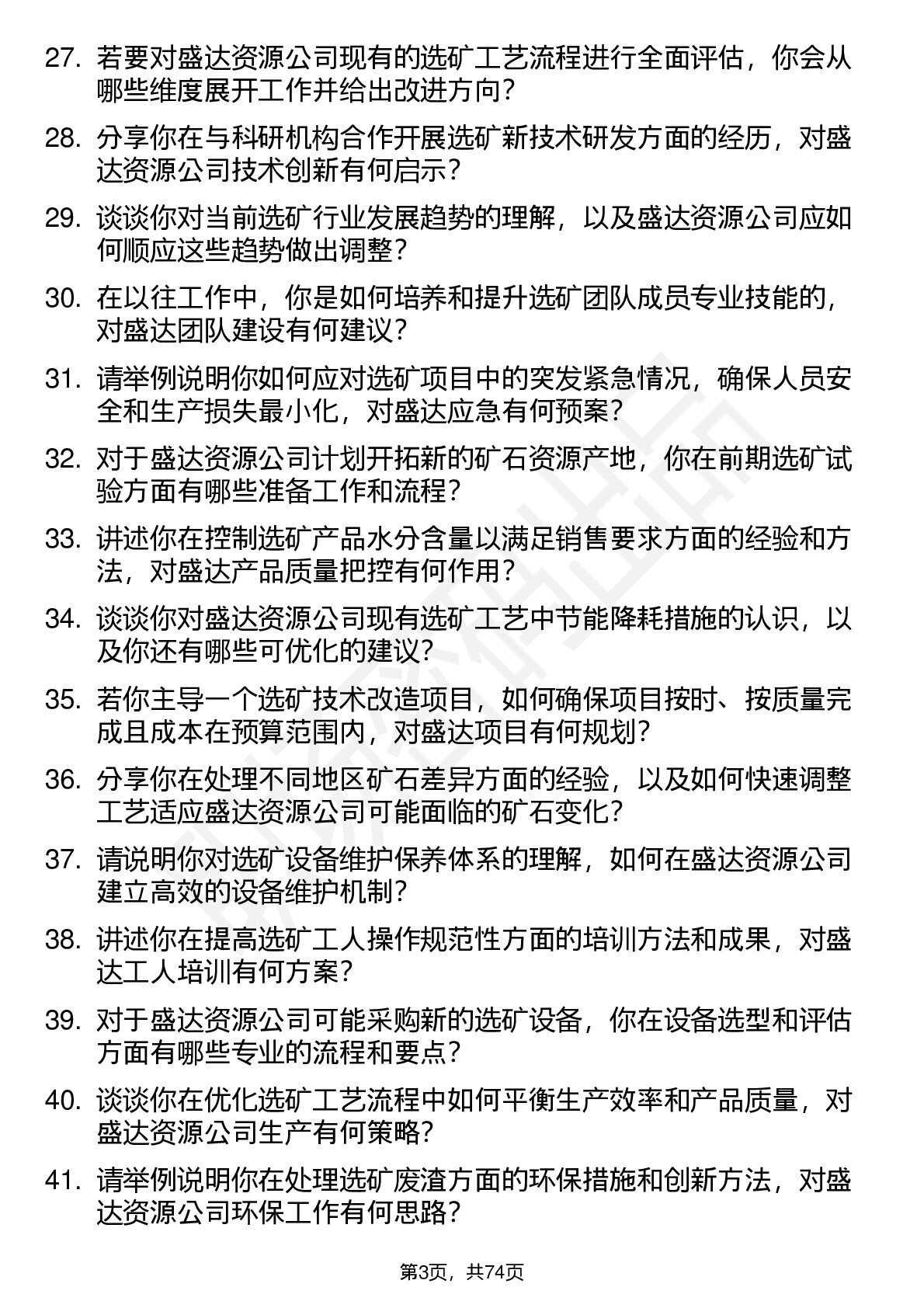 27. 若要对盛达资源公司现有的选矿工艺流程进行全面评估，你会从哪些维度展开工作并给出改进方向？

28. 分享你在与科研机构合作开展选矿新技术研发方面的经历，对盛达资源公司技术创新有何启示？

29. 谈谈你对当前选矿行业发展趋势的理解，以及盛达资源公司应如何顺应这些趋势做出调整？

30. 在以往工作中，你是如何培养和提升选矿团队成员专业技能的，对盛达团队建设有何建议？

31. 请举例说明你如何应对选矿项目中的突发紧急情况，确保人员安全和生产损失最小化，对盛达应急有何预案？

32. 对于盛达资源公司计划开拓新的矿石资源产地，你在前期选矿试验方面有哪些准备工作和流程？

33. 讲述你在控制选矿产品水分含量以满足销售要求方面的经验和方法，对盛达产品质量把控有何作用？

34. 谈谈你对盛达资源公司现有选矿工艺中节能降耗措施的认识，以及你还有哪些可优化的建议？

35. 若你主导一个选矿技术改造项目，如何确保项目按时、按质量完成且成本在预算范围内，对盛达项目有何规划？

36. 分享你在处理不同地区矿石差异方面的经验，以及如何快速调整工艺适应盛达资源公司可能面临的矿石变化？

37. 请说明你对选矿设备维护保养体系的理解，如何在盛达资源公司建立高效的设备维护机制？

38. 讲述你在提高选矿工人操作规范性方面的培训方法和成果，对盛达工人培训有何方案？

39. 对于盛达资源公司可能采购新的选矿设备，你在设备选型和评估方面有哪些专业的流程和要点？

40. 谈谈你在优化选矿工艺流程中如何平衡生产效率和产品质量，对盛达资源公司生产有何策略？

41. 请举例说明你在处理选矿废渣方面的环保措施和创新方法，对盛达资源公司环保工作有何思路？

第3页，共74页